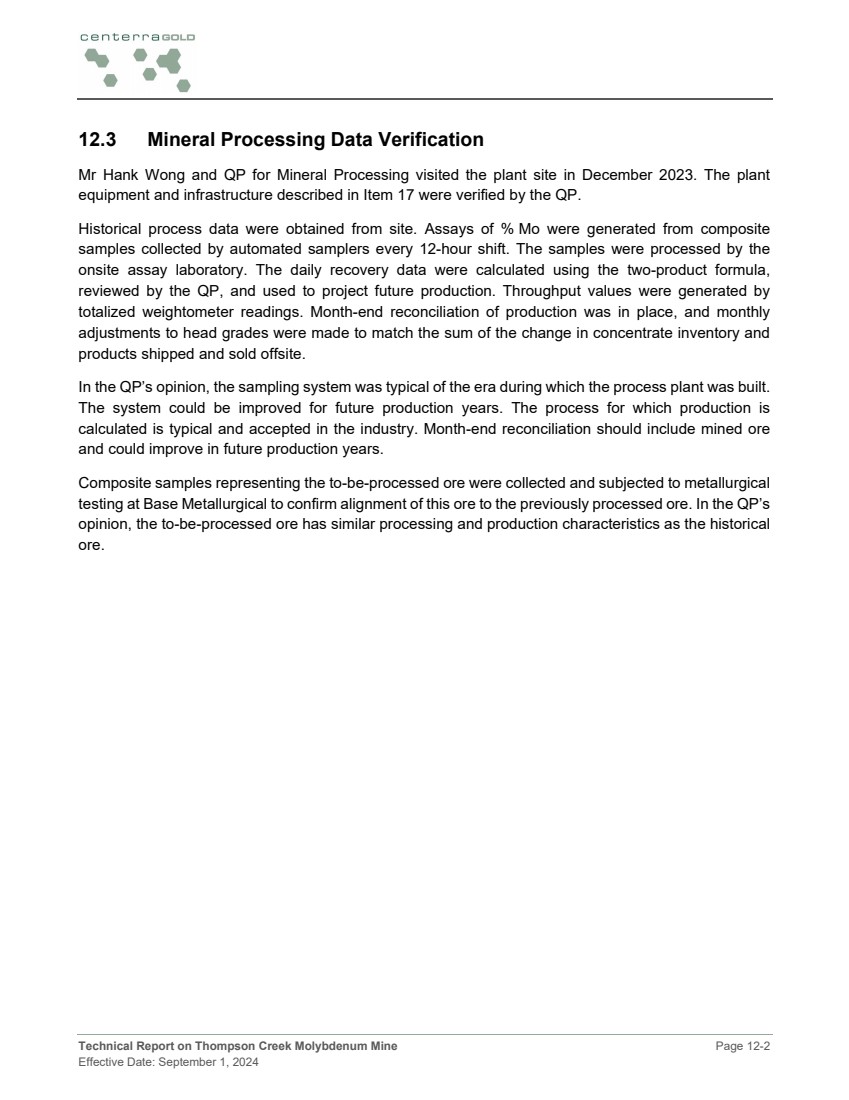 centerraGOLD

12.3 Mineral Processing Data Verification

Mr Hank Wong and QP for Mineral Processing visited the plant site in December 2023. The plant equipment and infrastructure described in Item 17 were verified by the QP.

Historical process data were obtained from site. Assays of % Mo were generated from composite samples collected by automated samplers every 12-hour shift. The samples were processed by the onsite assay laboratory. The daily recovery data were calculated using the two-product formula, reviewed by the QP, and used to project future production. Throughput values were generated by totalized weightometer readings. Month-end reconciliation of production was in place, and monthly adjustments to head grades were made to match the sum of the change in concentrate inventory and products shipped and sold offsite.

In the QP's opinion, the sampling system was typical of the era during which the process plant was built. The system could be improved for future production years. The process for which production is calculated is typical and accepted in the industry. Month-end reconciliation should include mined ore and could improve in future production years.

Composite samples representing the to-be-processed ore were collected and subjected to metallurgical testing at Base Metallurgical to confirm alignment of this ore to the previously processed ore. In the QP's opinion, the to-be-processed ore has similar processing and production characteristics as the historical ore.

Technical Report on Thompson Creek Molybdenum Mine
Effective Date: September 1, 2024

Page 12-2